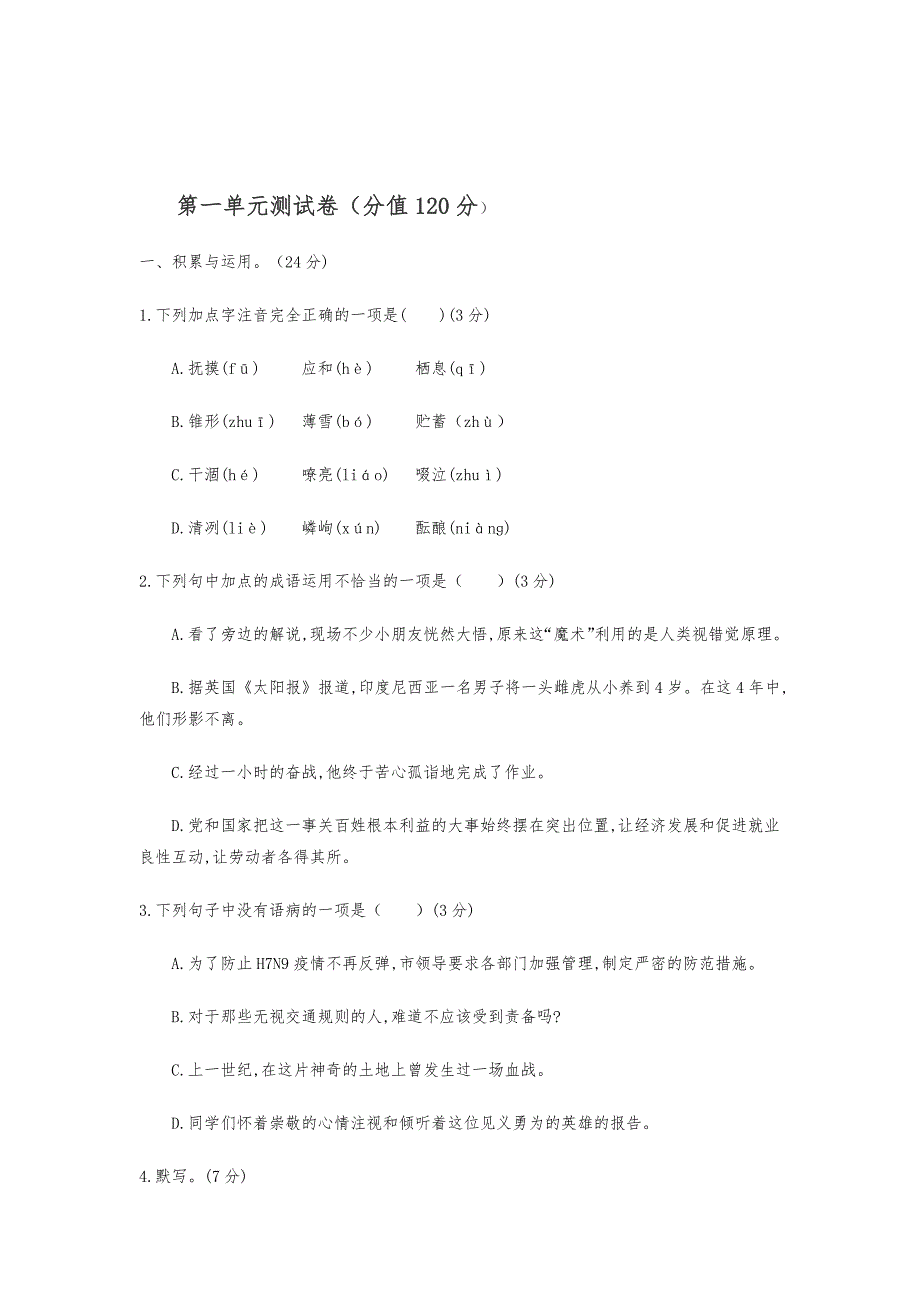 第一单元测试卷（分值120分）

一、积累与运用。（24分）

1.下列加点字注音完全正确的一项是(　　)(3分)

A.抚摸(fū)　　应和(hè)　　栖息(qī)

B.锥形(zhuī)　　薄雪(bó)　　贮蓄（zhù）

C.干涸(hé)　　嘹亮(liáo)　　啜泣(zhuì)

D.清冽(liè)　　嶙峋(xún)　　酝酿(niàng)

2.下列句中加点的成语运用不恰当的一项是（　　）(3分)

A.看了旁边的解说,现场不少小朋友恍然大悟,原来这“魔术”利用的是人类视错觉原理。

B.据英国《太阳报》报道,印度尼西亚一名男子将一头雌虎从小养到4岁。在这4年中,他们形影不离。

C.经过一小时的奋战,他终于苦心孤诣地完成了作业。

D.党和国家把这一事关百姓根本利益的大事始终摆在突出位置,让经济发展和促进就业良性互动,让劳动者各得其所。

3.下列句子中没有语病的一项是（　　）(3分)

A.为了防止H7N9疫情不再反弹,市领导要求各部门加强管理,制定严密的防范措施。

B.对于那些无视交通规则的人,难道不应该受到责备吗?

C.上一世纪,在这片神奇的土地上曾发生过一场血战。

D.同学们怀着崇敬的心情注视和倾听着这位见义勇为的英雄的报告。

4.默写。(7分)